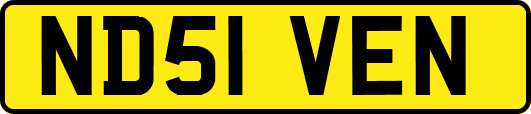 ND51 VEN